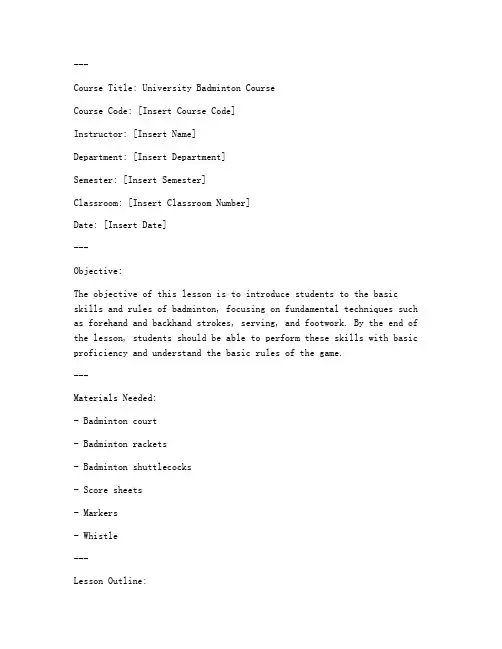 ---

Course Title: University Badminton Course

Course Code: [Insert Course Code]

Instructor: [Insert Name]

Department: [Insert Department]

Semester: [Insert Semester]

Classroom: [Insert Classroom Number]

Date: [Insert Date]

---

Objective:

The objective of this lesson is to introduce students to the basic skills and rules of badminton, focusing on fundamental techniques such as forehand and backhand strokes, serving, and footwork. By the end of the lesson, students should be able to perform these skills with basic proficiency and understand the basic rules of the game.

---

Materials Needed:

- Badminton court

- Badminton rackets

- Badminton shuttlecocks

- Score sheets

- Markers

- Whistle

---

Lesson Outline: